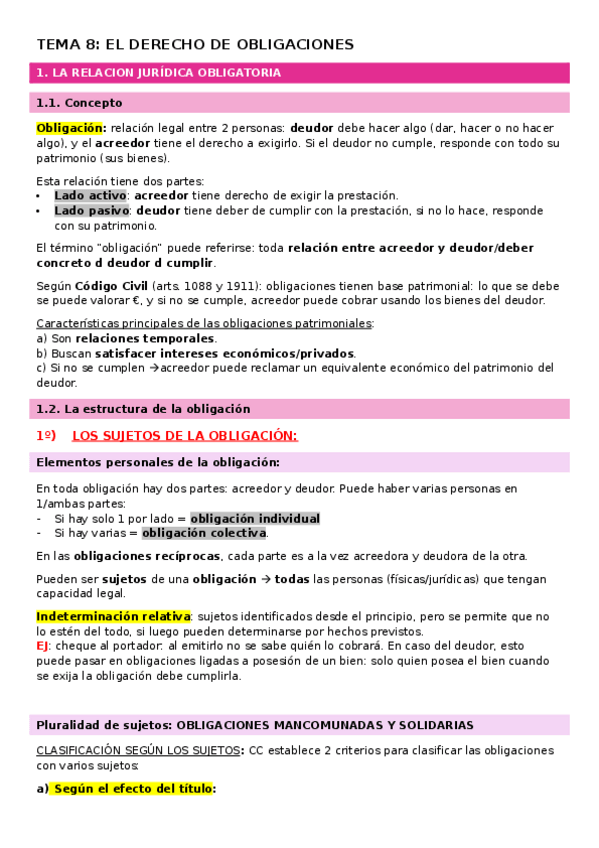 TEMA 8: EL DERECHO DE OBLIGACIONES

1. LA RELACION JURÍDICA OBLIGATORIA

1.1. Concepto

Obligación: relación legal entre 2 personas: deudor debe hacer algo (dar, hacer o no hacer algo), y el acreedor tiene el derecho a exigirlo. Si el deudor no cumple, responde con todo su patrimonio (sus bienes).

Esta relación tiene dos partes:
• Lado activo: acreedor tiene derecho de exigir la prestación.
• Lado pasivo: deudor tiene deber de cumplir con la prestación, si no lo hace, responde con su patrimonio.

El término "obligación" puede referirse: toda relación entre acreedor y deudor/deber concreto d deudor d cumplir.

Según Código Civil (arts. 1088 y 1911): obligaciones tienen base patrimonial: lo que se debe se puede valorar €, y si no se cumple, acreedor puede cobrar usando los bienes del deudor.

Características principales de las obligaciones patrimoniales:
a) Son relaciones temporales.
b) Buscan satisfacer intereses económicos/privados.
c) Si no se cumplen →acreedor puede reclamar un equivalente económico del patrimonio del deudor.

1.2. La estructura de la obligación

1º) LOS SUJETOS DE LA OBLIGACIÓN:

Elementos personales de la obligación:

En toda obligación hay dos partes: acreedor y deudor. Puede haber varias personas en 1/ambas partes:
- Si hay solo 1 por lado = obligación individual
- Si hay varias = obligación colectiva.

En las obligaciones recíprocas, cada parte es a la vez acreedora y deudora de la otra.

Pueden ser sujetos de una obligación → todas las personas (físicas/jurídicas) que tengan capacidad legal.

Indeterminación relativa: sujetos identificados desde el principio, pero se permite que no lo estén del todo, si luego pueden determinarse por hechos previstos.
EJ: cheque al portador: al emitirlo no se sabe quién lo cobrará. En caso del deudor, esto puede pasar en obligaciones ligadas a posesión de un bien: solo quien posea el bien cuando se exija la obligación debe cumplirla.

Pluralidad de sujetos: OBLIGACIONES MANCOMUNADAS Y SOLIDARIAS

CLASIFICACIÓN SEGÚN LOS SUJETOS: CC establece 2 criterios para clasificar las obligaciones con varios sujetos:

a) Según el efecto del título: